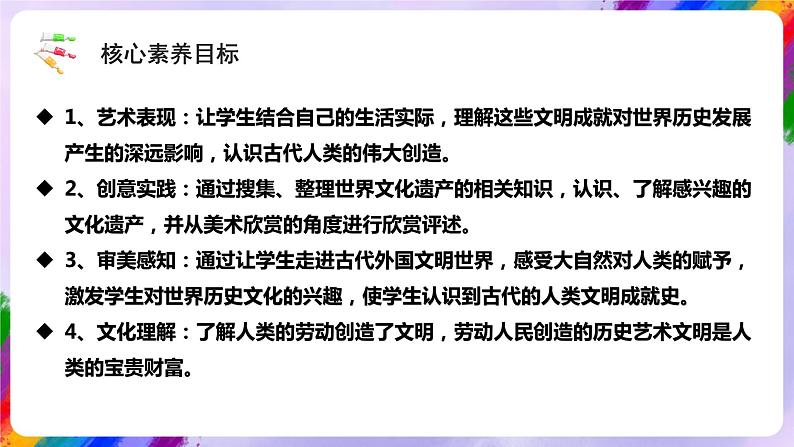 核心素养目标

◆ 1、艺术表现：让学生结合自己的生活实际，理解这些文明成就对世界历史发展产生的深远影响，认识古代人类的伟大创造。

◆ 2、创意实践：通过搜集、整理世界文化遗产的相关知识，认识、了解感兴趣的文化遗产，并从美术欣赏的角度进行欣赏评述。

◆ 3、审美感知：通过让学生走进古代外国文明世界，感受大自然对人类的赋予，激发学生对世界历史文化的兴趣，使学生认识到古代的人类文明成就史。

◆ 4、文化理解：了解人类的劳动创造了文明，劳动人民创造的历史艺术文明是人类的宝贵财富。